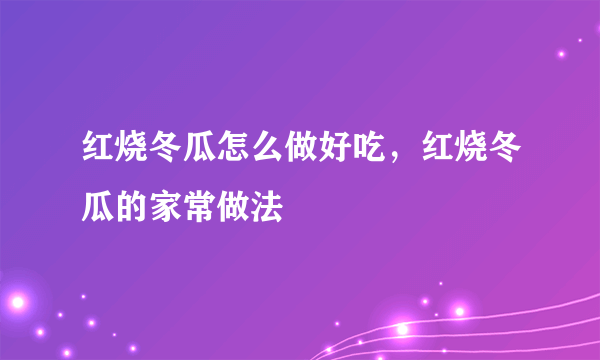 红烧冬瓜怎么做好吃，红烧冬瓜的家常做法